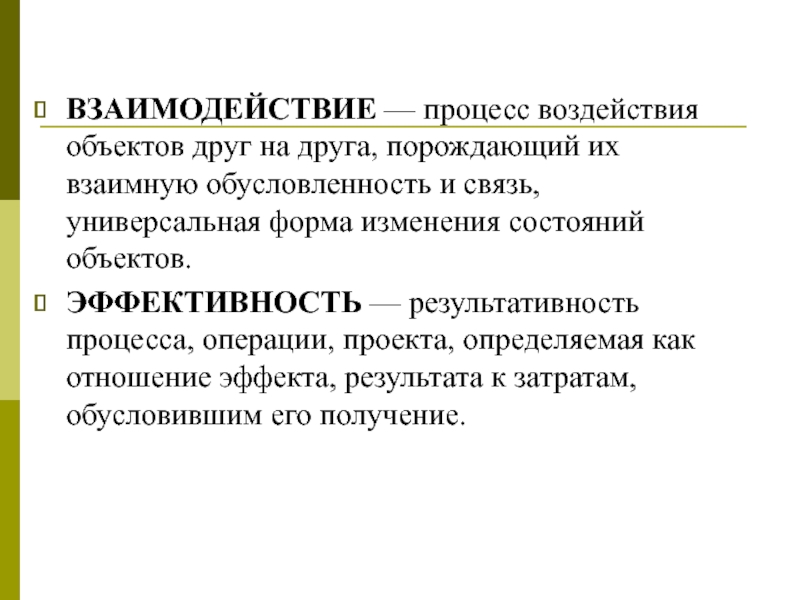 ВЗАИМОДЕЙСТВИЕ — процесс воздействия объектов друг на друга, порождающий их взаимную обусловленность и связь, универсальная форма изменения состояний объектов.

ЭФФЕКТИВНОСТЬ — результативность процесса, операции, проекта, определяемая как отношение эффекта, результата к затратам, обусловившим его получение.